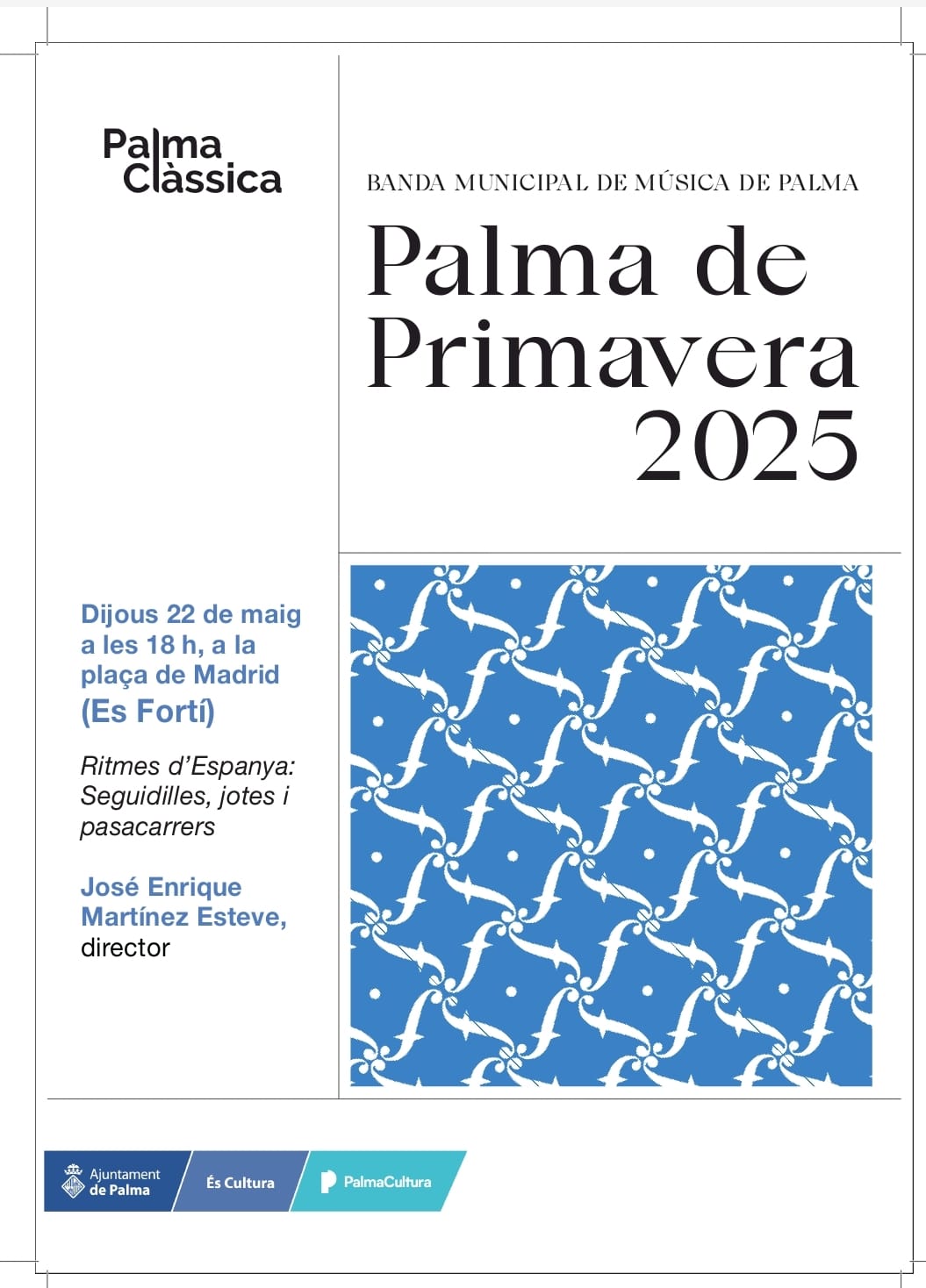 Palma Clàssica

BANDA MUNICIPAL DE MÚSICA DE PALMA

Palma de Primavera 2025

Dijous 22 de maig a les 18 h, a la plaça de Madrid (Es Fortí)

Ritmes d'Espanya: Seguidilles, jotes i pasacarrers

José Enrique Martínez Esteve, director

Ajuntament de Palma

És Cultura

PalmaCultura